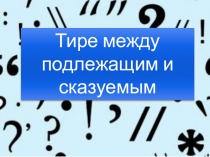 Тире между подлежащим и сказуемым